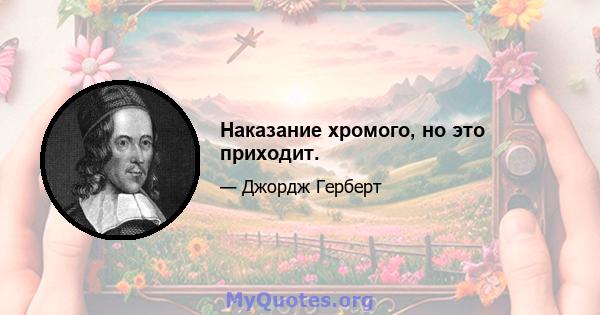 Наказание хромого, но это приходит.

— Джордж Герберт

MyQuotes.org